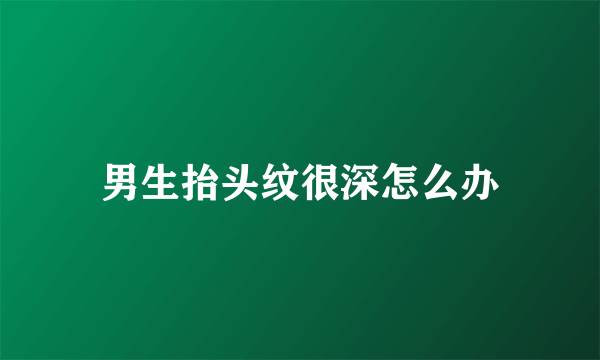 男生抬头纹很深怎么办